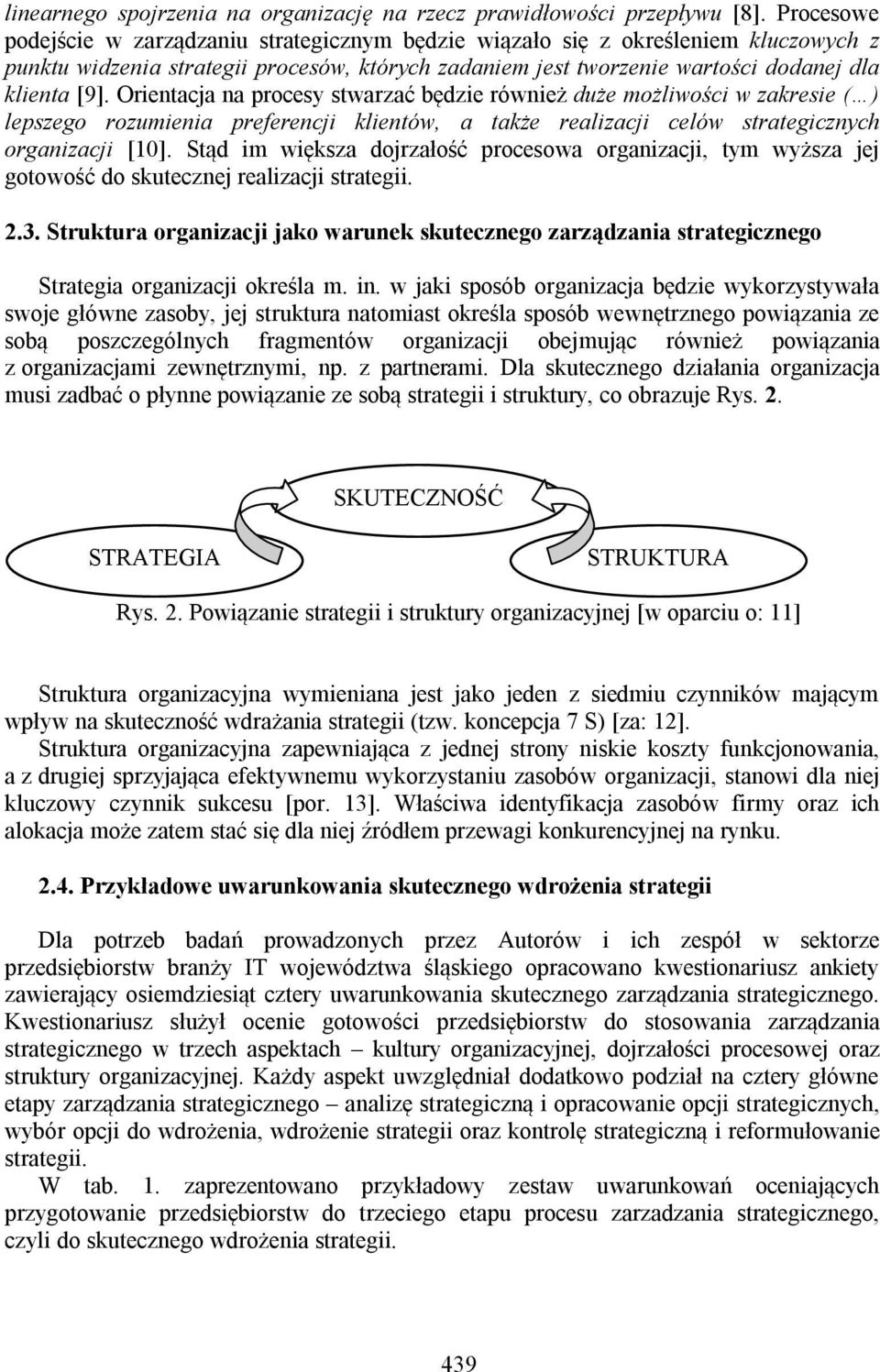 linearnego spojrzenia na organizację na rzecz prawidłowości przepływu [8]. Procesowe podejście w zarządzaniu strategicznym będzie wiązało się z określeniem kluczowych z punktu widzenia strategii procesów, których zadaniem jest tworzenie wartości dodanej dla klienta [9]. Orientacja na procesy stwarzać będzie również duże możliwości w zakresie (…) lepszego rozumienia preferencji klientów, a także realizacji celów strategicznych organizacji [10]. Stąd im większa dojrzałość procesowa organizacji, tym wyższa jej gotowość do skutecznej realizacji strategii.

2.3. Struktura organizacji jako warunek skutecznego zarządzania strategicznego

Strategia organizacji określa m. in. w jaki sposób organizacja będzie wykorzystywała swoje główne zasoby, jej struktura natomiast określa sposób wewnętrznego powiązania ze sobą poszczególnych fragmentów organizacji obejmując również powiązania z organizacjami zewnętrznymi, np. z partnerami. Dla skutecznego działania organizacja musi zadbać o płynne powiązanie ze sobą strategii i struktury, co obrazuje Rys. 2.

SKUTECZNOŚĆ

STRATEGIA

STRUKTURA

Rys. 2. Powiązanie strategii i struktury organizacyjnej [w oparciu o: 11]

Struktura organizacyjna wymieniana jest jako jeden z siedmiu czynników mającym wpływ na skuteczność wdrażania strategii (tzw. koncepcja 7 S) [za: 12].
Struktura organizacyjna zapewniająca z jednej strony niskie koszty funkcjonowania, a z drugiej sprzyjająca efektywnemu wykorzystaniu zasobów organizacji, stanowi dla niej kluczowy czynnik sukcesu [por. 13]. Właściwa identyfikacja zasobów firmy oraz ich alokacja może zatem stać się dla niej źródłem przewagi konkurencyjnej na rynku.

2.4. Przykładowe uwarunkowania skutecznego wdrożenia strategii

Dla potrzeb badań prowadzonych przez Autorów i ich zespół w sektorze przedsiębiorstw branży IT województwa śląskiego opracowano kwestionariusz ankiety zawierający osiemdziesiąt cztery uwarunkowania skutecznego zarządzania strategicznego. Kwestionariusz służył ocenie gotowości przedsiębiorstw do stosowania zarządzania strategicznego w trzech aspektach – kultury organizacyjnej, dojrzałości procesowej oraz struktury organizacyjnej. Każdy aspekt uwzględniał dodatkowo podział na cztery główne etapy zarządzania strategicznego – analizę strategiczną i opracowanie opcji strategicznych, wybór opcji do wdrożenia, wdrożenie strategii oraz kontrolę strategiczną i reformułowanie strategii.
W tab. 1. zaprezentowano przykładowy zestaw uwarunkowań oceniających przygotowanie przedsiębiorstw do trzeciego etapu procesu zarzadzania strategicznego, czyli do skutecznego wdrożenia strategii.

439